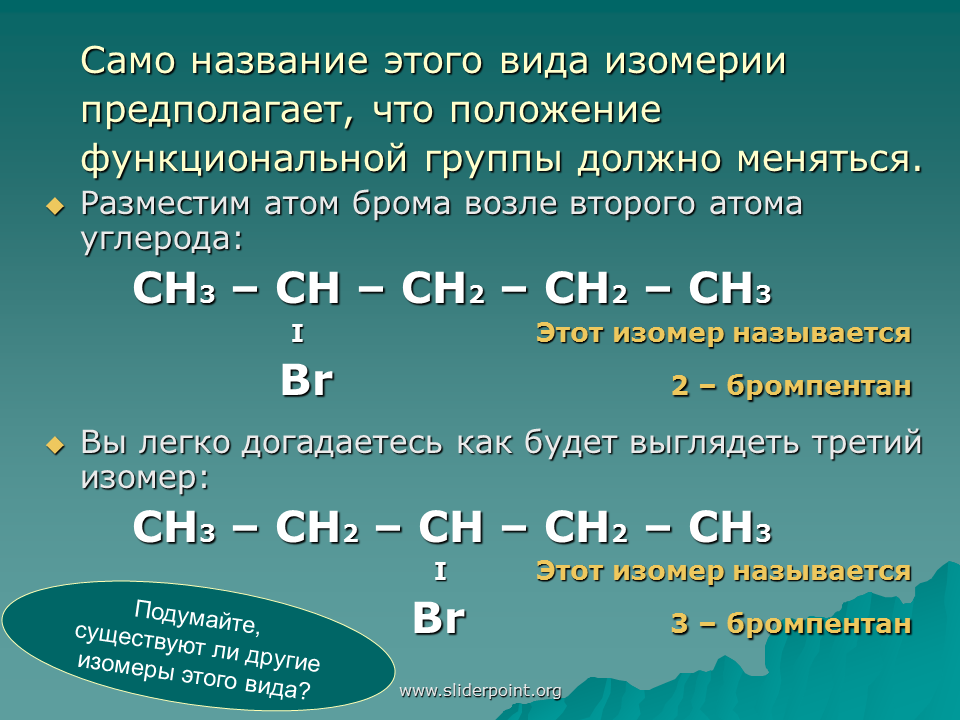 Само название этого вида изомерии предполагает, что положение функциональной группы должно меняться.

Разместим атом брома возле второго атома углерода:

$CH_3 – CH – CH_2 – CH_2 – CH_3$
I
Br

Этот изомер называется
2 – бромпентан

Вы легко догадаетесь как будет выглядеть третий изомер:

$CH_3 – CH_2 – CH – CH_2 – CH_3$
I
Br

Этот изомер называется
3 – бромпентан

Подумайте, существуют ли другие изомеры этого вида?

www.sliderpoint.org